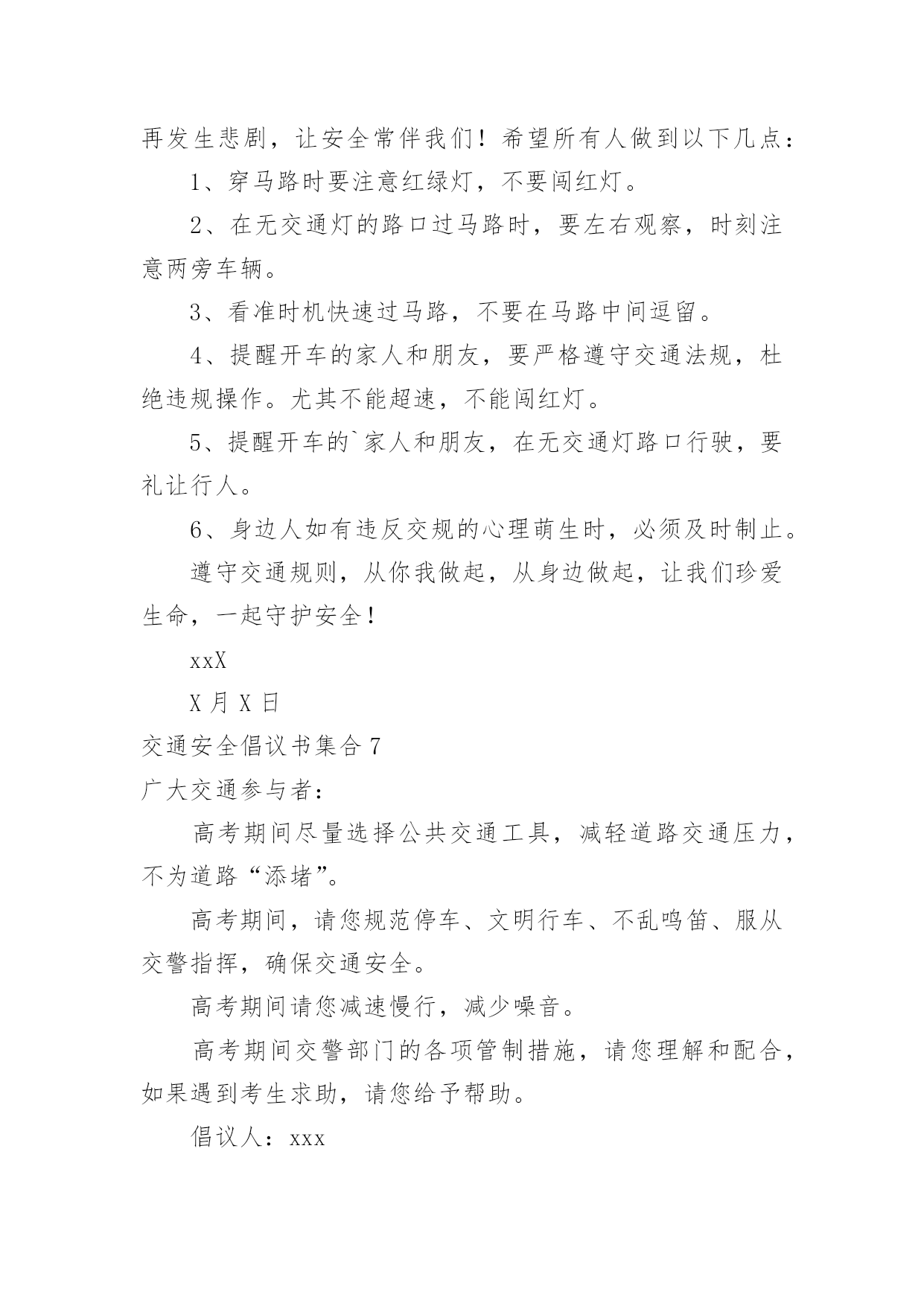 再发生悲剧，让安全常伴我们！希望所有人做到以下几点：

1、穿马路时要注意红绿灯，不要闯红灯。

2、在无交通灯的路口过马路时，要左右观察，时刻注意两旁车辆。

3、看准时机快速过马路，不要在马路中间逗留。

4、提醒开车的家人和朋友，要严格遵守交通法规，杜绝违规操作。尤其不能超速，不能闯红灯。

5、提醒开车的`家人和朋友，在无交通灯路口行驶，要礼让行人。

6、身边人如有违反交规的心理萌生时，必须及时制止。

遵守交通规则，从你我做起，从身边做起，让我们珍爱生命，一起守护安全！

xxX

X 月 X 日

交通安全倡议书集合 7

广大交通参与者：

高考期间尽量选择公共交通工具，减轻道路交通压力，不为道路“添堵”。

高考期间，请您规范停车、文明行车、不乱鸣笛、服从交警指挥，确保交通安全。

高考期间请您减速慢行，减少噪音。

高考期间交警部门的各项管制措施，请您理解和配合，如果遇到考生求助，请您给予帮助。

倡议人：xxx